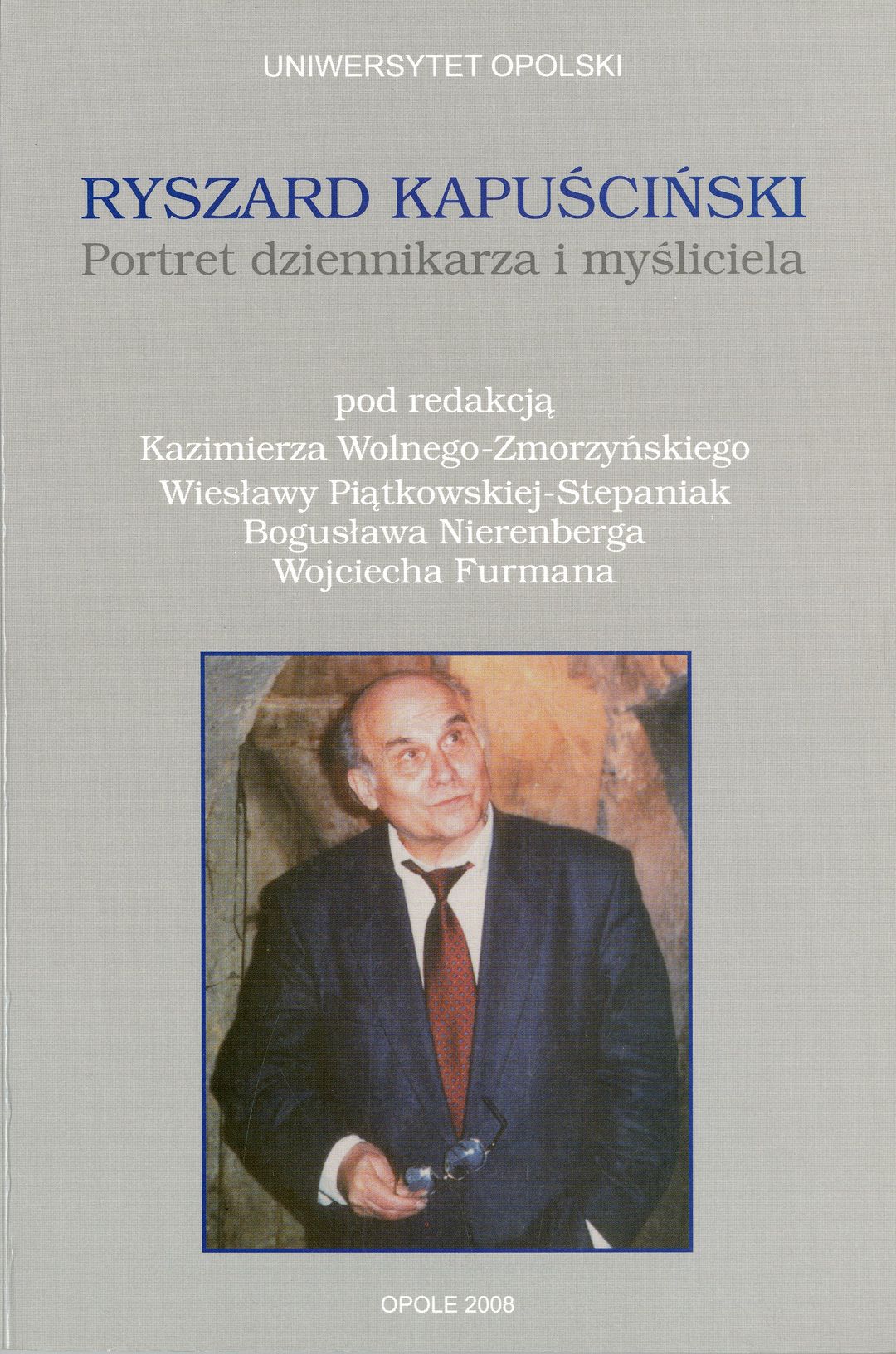 UNIWERSYTET OPOLSKI

RYSZARD KAPUŚCIŃSKI
Portret dziennikarza i myśliciela

pod redakcją
Kazimierza Wolnego-Zmorzyńskiego
Wiesławy Piątkowskiej-Stepaniak
Bogusława Nierenberga
Wojciecha Furmana

OPOLE 2008